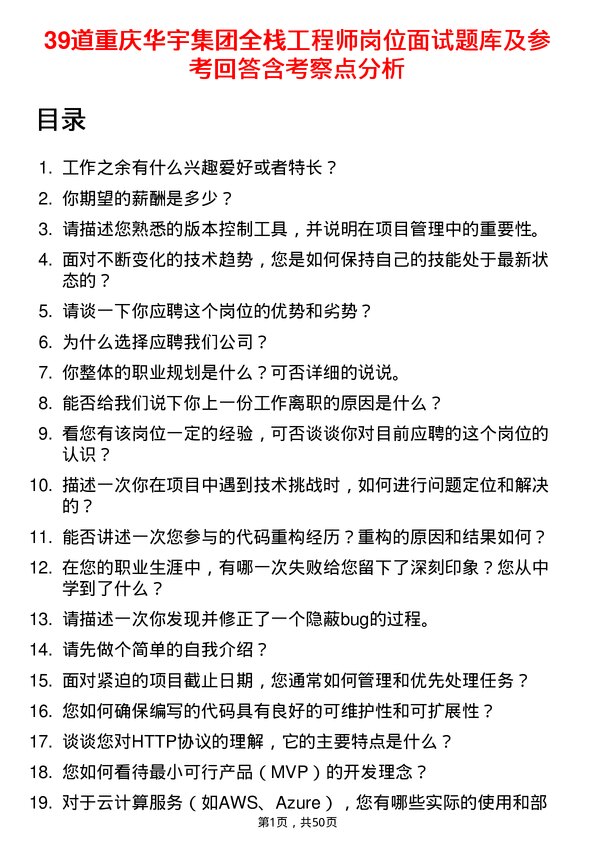 39道重庆华宇集团全栈工程师岗位面试题库及参考回答含考察点分析

目录

1. 工作之余有什么兴趣爱好或者特长？
2. 你期望的薪酬是多少？
3. 请描述您熟悉的版本控制工具，并说明在项目管理中的重要性。
4. 面对不断变化的技术趋势，您是如何保持自己的技能处于最新状态的？
5. 请谈一下你应聘这个岗位的优势和劣势？
6. 为什么选择应聘我们公司？
7. 你整体的职业规划是什么？可否详细的说说。
8. 能否给我们说下你上一份工作离职的原因是什么？
9. 看您有该岗位一定的经验，可否谈谈你对目前应聘的这个岗位的认识？
10. 描述一次你在项目中遇到技术挑战时，如何进行问题定位和解决的？
11. 能否讲述一次您参与的代码重构经历？重构的原因和结果如何？
12. 在您的职业生涯中，有哪一次失败给您留下了深刻印象？您从中学到了什么？
13. 请描述一次你发现并修正了一个隐蔽bug的过程。
14. 请先做个简单的自我介绍？
15. 面对紧迫的项目截止日期，您通常如何管理和优先处理任务？
16. 您如何确保编写的代码具有良好的可维护性和可扩展性？
17. 谈谈您对HTTP协议的理解，它的主要特点是什么？
18. 您如何看待最小可行产品（MVP）的开发理念？
19. 对于云计算服务（如AWS、Azure），您有哪些实际的使用和部

第1页，共50页